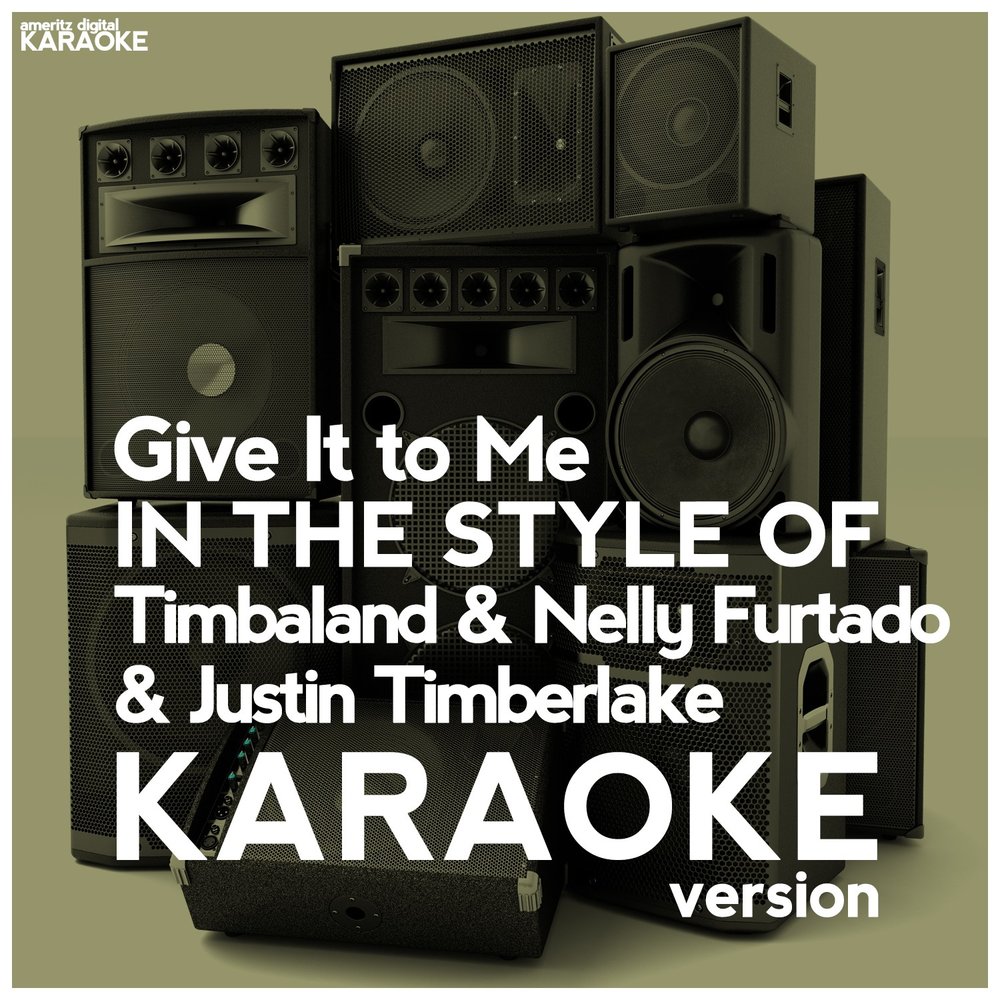 ameritz digital
KARAOKE

Give It to Me
IN THE STYLE OF
Timbaland & Nelly Furtado
& Justin Timberlake
KARAOKE
version